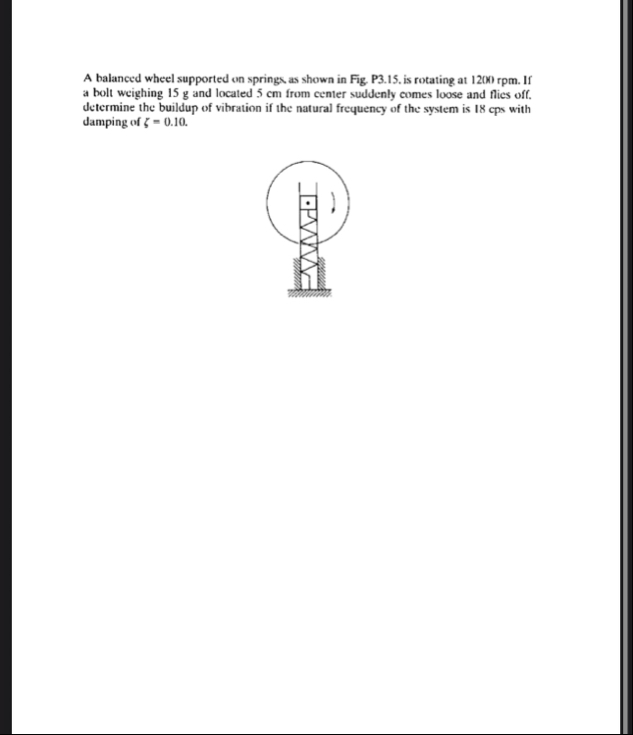 A balanced wheel supported on springs, as shown in Fig. P3.15, is rotating at 1200 rpm. If a bolt weighing 15 g and located 5 cm from center suddenly comes loose and flies off, determine the buildup of vibration if the natural frequency of the system is 18 cps with damping of $\zeta = 0.10$.